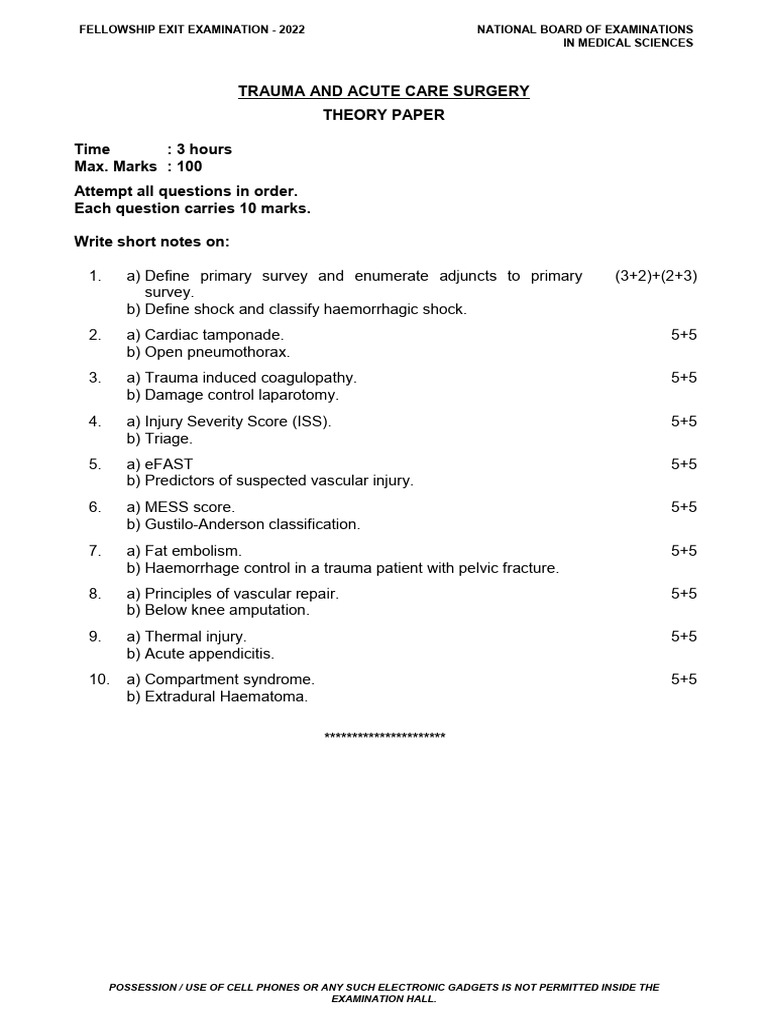 FELLOWSHIP EXIT EXAMINATION - 2022

NATIONAL BOARD OF EXAMINATIONS
IN MEDICAL SCIENCES

TRAUMA AND ACUTE CARE SURGERY
THEORY PAPER

Time : 3 hours
Max. Marks : 100

Attempt all questions in order.
Each question carries 10 marks.

Write short notes on:

1. a) Define primary survey and enumerate adjuncts to primary survey. (3+2)+(2+3)
b) Define shock and classify haemorrhagic shock.

2. a) Cardiac tamponade. 5+5
b) Open pneumothorax.

3. a) Trauma induced coagulopathy. 5+5
b) Damage control laparotomy.

4. a) Injury Severity Score (ISS). 5+5
b) Triage.

5. a) eFAST 5+5
b) Predictors of suspected vascular injury.

6. a) MESS score. 5+5
b) Gustilo-Anderson classification.

7. a) Fat embolism. 5+5
b) Haemorrhage control in a trauma patient with pelvic fracture.

8. a) Principles of vascular repair. 5+5
b) Below knee amputation.

9. a) Thermal injury. 5+5
b) Acute appendicitis.

10. a) Compartment syndrome. 5+5
b) Extradural Haematoma.

**********************

POSSESSION / USE OF CELL PHONES OR ANY SUCH ELECTRONIC GADGETS IS NOT PERMITTED INSIDE THE EXAMINATION HALL.